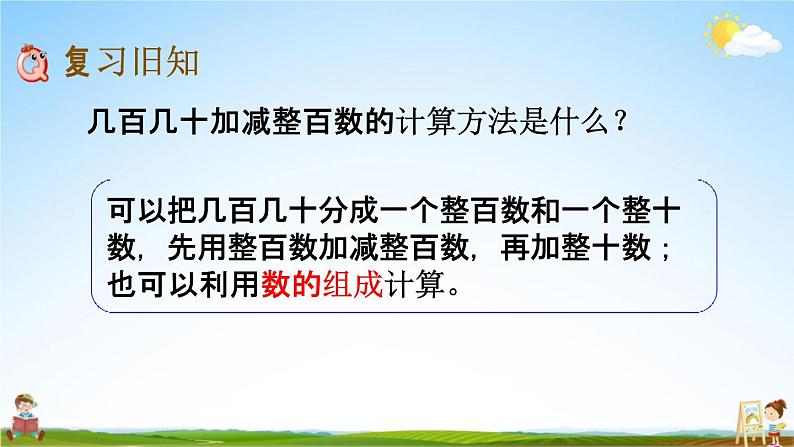 复习旧知

几百几十加减整百数的计算方法是什么？

可以把几百几十分成一个整百数和一个整十数，先用整百数加减整百数，再加整十数；也可以利用数的组成计算。